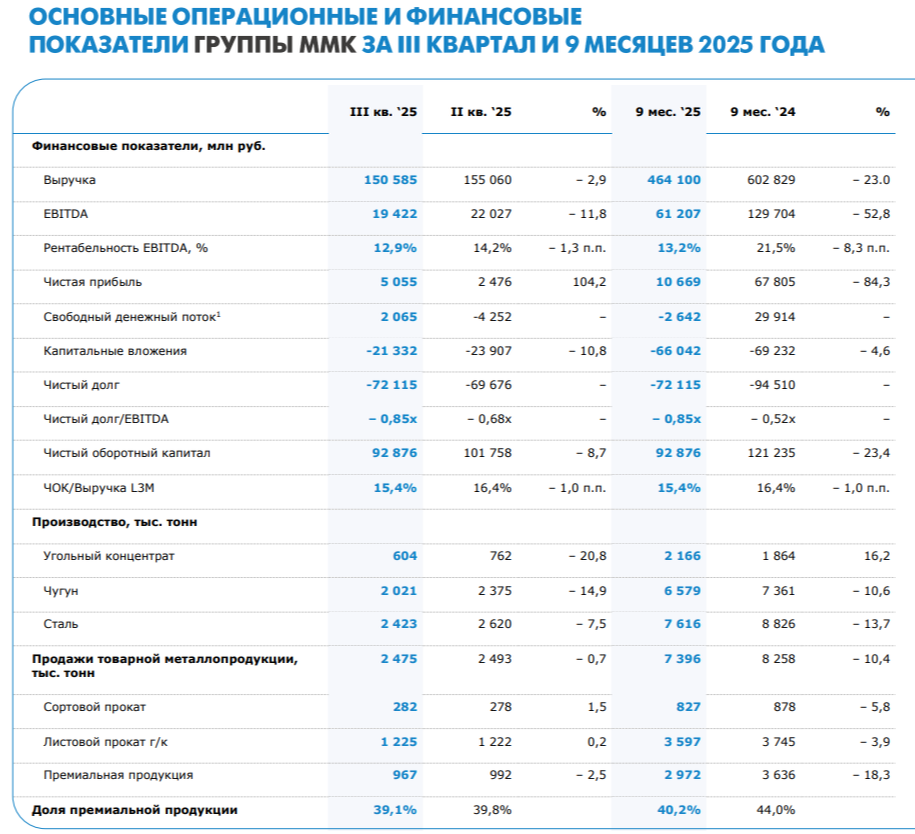 ОСНОВНЫЕ ОПЕРАЦИОННЫЕ И ФИНАНСОВЫЕ ПОКАЗАТЕЛИ ГРУППЫ ММК ЗА III КВАРТАЛ И 9 МЕСЯЦЕВ 2025 ГОДА

| | III кв. '25 | II кв. '25 | % | 9 мес. '25 | 9 мес. '24 | % |
|---|---|---|---|---|---|---|
| Финансовые показатели, млн руб. | | | | | | |
| Выручка | 150 585 | 155 060 | – 2,9 | 464 100 | 602 829 | – 23.0 |
| EBITDA | 19 422 | 22 027 | – 11,8 | 61 207 | 129 704 | – 52,8 |
| Рентабельность EBITDA, % | 12,9% | 14,2% | – 1,3 п.п. | 13,2% | 21,5% | – 8,3 п.п. |
| Чистая прибыль | 5 055 | 2 476 | 104,2 | 10 669 | 67 805 | – 84,3 |
| Свободный денежный поток$^1$ | 2 065 | -4 252 | – | -2 642 | 29 914 | – |
| Капитальные вложения | -21 332 | -23 907 | – 10,8 | -66 042 | -69 232 | – 4,6 |
| Чистый долг | -72 115 | -69 676 | – | -72 115 | -94 510 | – |
| Чистый долг/EBITDA | – 0,85x | – 0,68x | – | – 0,85x | – 0,52x | – |
| Чистый оборотный капитал | 92 876 | 101 758 | – 8,7 | 92 876 | 121 235 | – 23,4 |
| ЧОК/Выручка L3M | 15,4% | 16,4% | – 1,0 п.п. | 15,4% | 16,4% | – 1,0 п.п. |
| Производство, тыс. тонн | | | | | | |
| Угольный концентрат | 604 | 762 | – 20,8 | 2 166 | 1 864 | 16,2 |
| Чугун | 2 021 | 2 375 | – 14,9 | 6 579 | 7 361 | – 10,6 |
| Сталь | 2 423 | 2 620 | – 7,5 | 7 616 | 8 826 | – 13,7 |
| Продажи товарной металлопродукции, тыс. тонн | 2 475 | 2 493 | – 0,7 | 7 396 | 8 258 | – 10,4 |
| Сортовой прокат | 282 | 278 | 1,5 | 827 | 878 | – 5,8 |
| Листовой прокат г/к | 1 225 | 1 222 | 0,2 | 3 597 | 3 745 | – 3,9 |
| Премиальная продукция | 967 | 992 | – 2,5 | 2 972 | 3 636 | – 18,3 |
| Доля премиальной продукции | 39,1% | 39,8% | | 40,2% | 44,0% | |